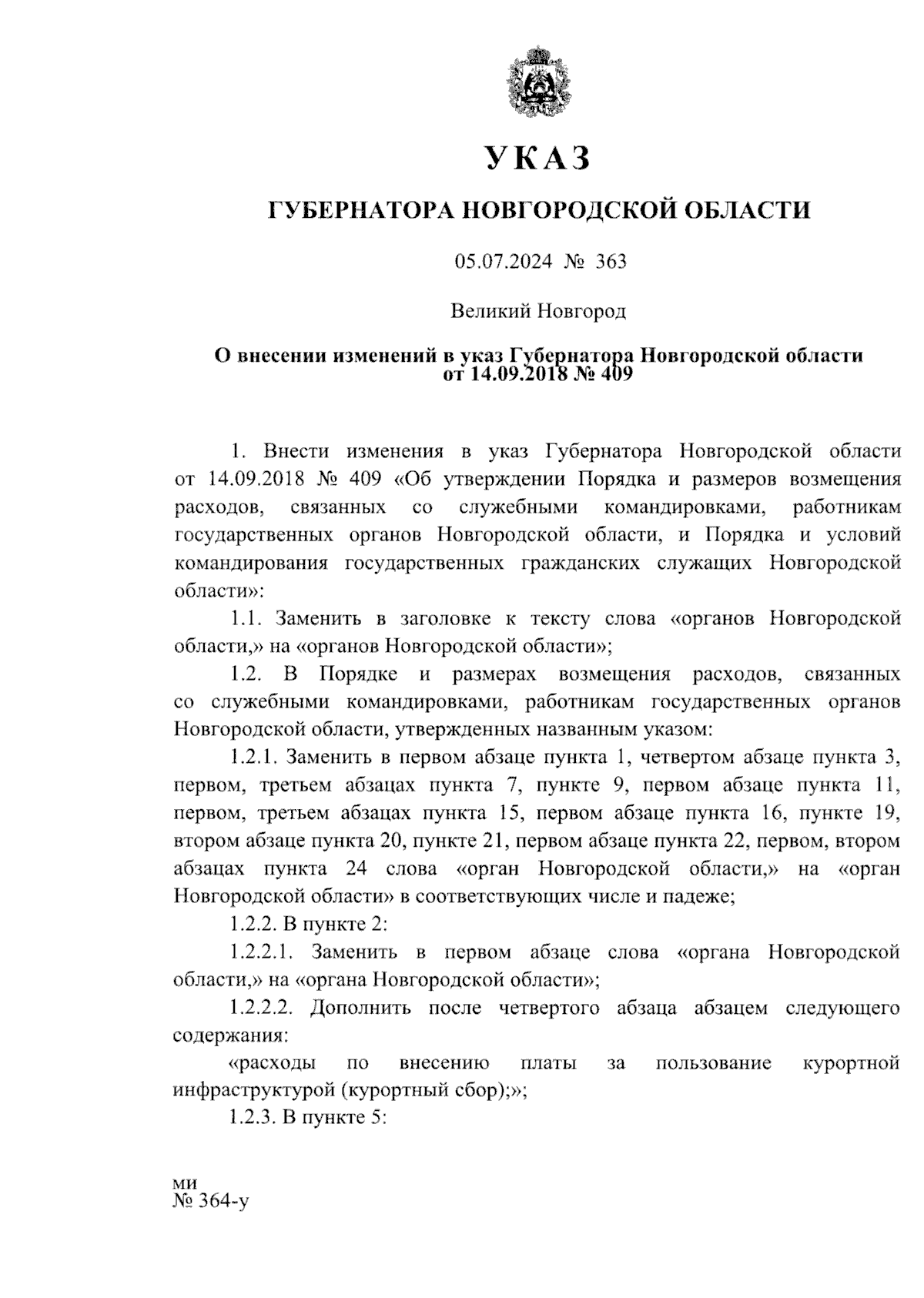 УКАЗ

ГУБЕРНАТОРА НОВГОРОДСКОЙ ОБЛАСТИ

05.07.2024 № 363

Великий Новгород

О внесении изменений в указ Губернатора Новгородской области от 14.09.2018 № 409

1. Внести изменения в указ Губернатора Новгородской области от 14.09.2018 № 409 «Об утверждении Порядка и размеров возмещения расходов, связанных со служебными командировками, работникам государственных органов Новгородской области, и Порядка и условий командирования государственных гражданских служащих Новгородской области»:

1.1. Заменить в заголовке к тексту слова «органов Новгородской области,» на «органов Новгородской области»;

1.2. В Порядке и размерах возмещения расходов, связанных со служебными командировками, работникам государственных органов Новгородской области, утвержденных названным указом:

1.2.1. Заменить в первом абзаце пункта 1, четвертом абзаце пункта 3, первом, третьем абзацах пункта 7, пункте 9, первом абзаце пункта 11, первом, третьем абзацах пункта 15, первом абзаце пункта 16, пункте 19, втором абзаце пункта 20, пункте 21, первом абзаце пункта 22, первом, втором абзацах пункта 24 слова «орган Новгородской области,» на «орган Новгородской области» в соответствующих числе и падеже;

1.2.2. В пункте 2:

1.2.2.1. Заменить в первом абзаце слова «органа Новгородской области,» на «органа Новгородской области»;

1.2.2.2. Дополнить после четвертого абзаца абзацем следующего содержания:

«расходы по внесению платы за пользование курортной инфраструктурой (курортный сбор);»;

1.2.3. В пункте 5:

ми
№ 364-у